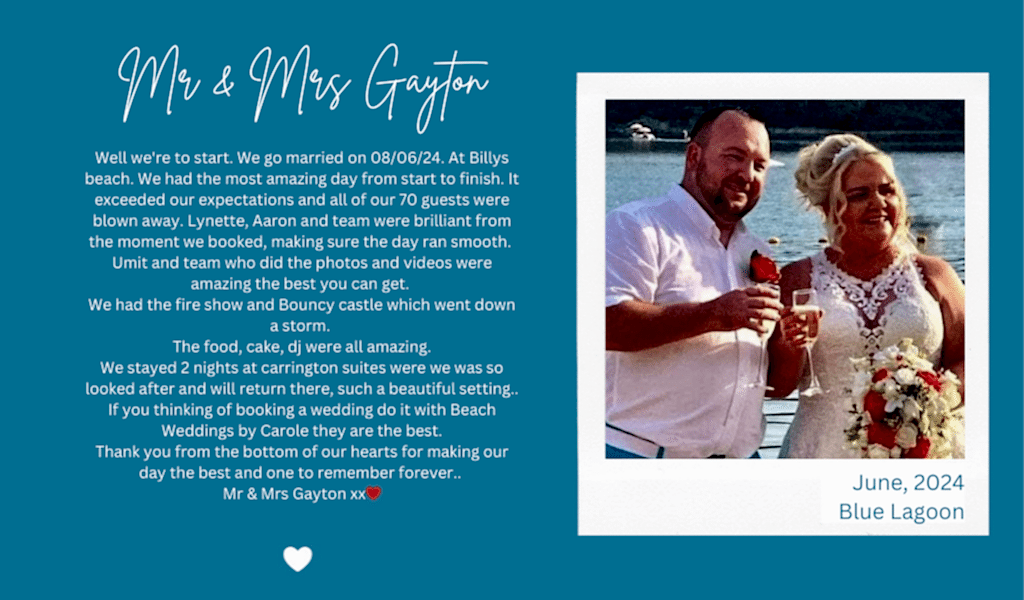 Mr & Mrs Gayton

Well we're to start. We go married on 08/06/24. At Billys beach. We had the most amazing day from start to finish. It exceeded our expectations and all of our 70 guests were blown away. Lynette, Aaron and team were brilliant from the moment we booked, making sure the day ran smooth. Umit and team who did the photos and videos were amazing the best you can get.
We had the fire show and Bouncy castle which went down a storm.
The food, cake, dj were all amazing.
We stayed 2 nights at carrington suites were we was so looked after and will return there, such a beautiful setting..
If you thinking of booking a wedding do it with Beach Weddings by Carole they are the best.
Thank you from the bottom of our hearts for making our day the best and one to remember forever..
Mr & Mrs Gayton xx

June, 2024
Blue Lagoon